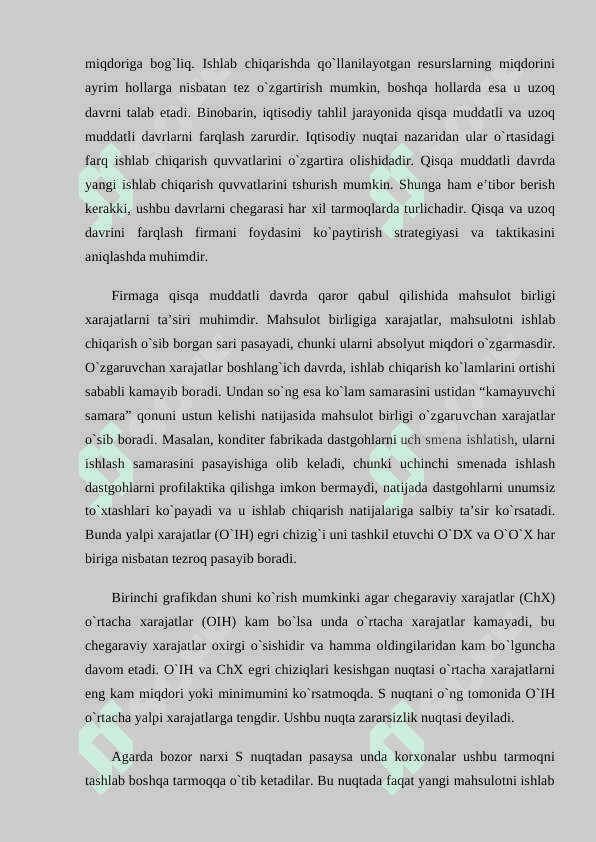 miqdoriga bog`liq. Ishlab chiqarishda qo`llanilayotgan resurslarning miqdorini ayrim hollarga nisbatan tez o`zgartirish mumkin, boshqa hollarda esa u uzoq davrni talab etadi. Binobarin, iqtisodiy tahlil jarayonida qisqa muddatli va uzoq muddatli davrlarni farqlash zarurdir. Iqtisodiy nuqtai nazaridan ular o`rtasidagi farq ishlab chiqarish quvvatlarini o`zgartira olishidadir. Qisqa muddatli davrda yangi ishlab chiqarish quvvatlarini tshurish mumkin. Shunga ham e’tibor berish kerakki, ushbu davrlarni chegarasi har xil tarmoqlarda turlichadir. Qisqa va uzoq davrini farqlash firmani foydasini ko`paytirish strategiyasi va taktikasini aniqlashda muhimdir.

Firmaga qisqa muddatli davrda qaror qabul qilishida mahsulot birligi xarajatlarni ta’siri muhimdir. Mahsulot birligiga xarajatlar, mahsulotni ishlab chiqarish o`sib borgan sari pasayadi, chunki ularni absolyut miqdori o`zgarmasdir. O`zgaruvchan xarajatlar boshlang`ich davrda, ishlab chiqarish ko`lamlarini ortishi sababli kamayib boradi. Undan so`ng esa ko`lam samarasini ustidan “kamayuvchi samara” qonuni ustun kelishi natijasida mahsulot birligi o`zgaruvchan xarajatlar o`sib boradi. Masalan, konditer fabrikada dastgohlarni uch smena ishlatish, ularni ishlash samarasini pasayishiga olib keladi, chunki uchinchi smenada ishlash dastgohlarni profilaktika qilishga imkon bermaydi, natijada dastgohlarni unumsiz to`xtashlari ko`payadi va u ishlab chiqarish natijalariga salbiy ta’sir ko`rsatadi. Bunda yalpi xarajatlar (O`IH) egri chizig`i uni tashkil etuvchi O`DX va O`O`X har biriga nisbatan tezroq pasayib boradi.

Birinchi grafikdan shuni ko`rish mumkinki agar chegaraviy xarajatlar (ChX) o`rtacha xarajatlar (OIH) kam bo`lsa unda o`rtacha xarajatlar kamayadi, bu chegaraviy xarajatlar oxirgi o`sishidir va hamma oldingilaridan kam bo`lguncha davom etadi. O`IH va ChX egri chiziqlari kesishgan nuqtasi o`rtacha xarajatlarni eng kam miqdori yoki minimumini ko`rsatmoqda. S nuqtani o`ng tomonida O`IH o`rtacha yalpi xarajatlarga tengdir. Ushbu nuqta zararsizlik nuqtasi deyiladi.

Agarda bozor narxi S nuqtadan pasaysa unda korxonalar ushbu tarmoqni tashlab boshqa tarmoqqa o`tib ketadilar. Bu nuqtada faqat yangi mahsulotni ishlab